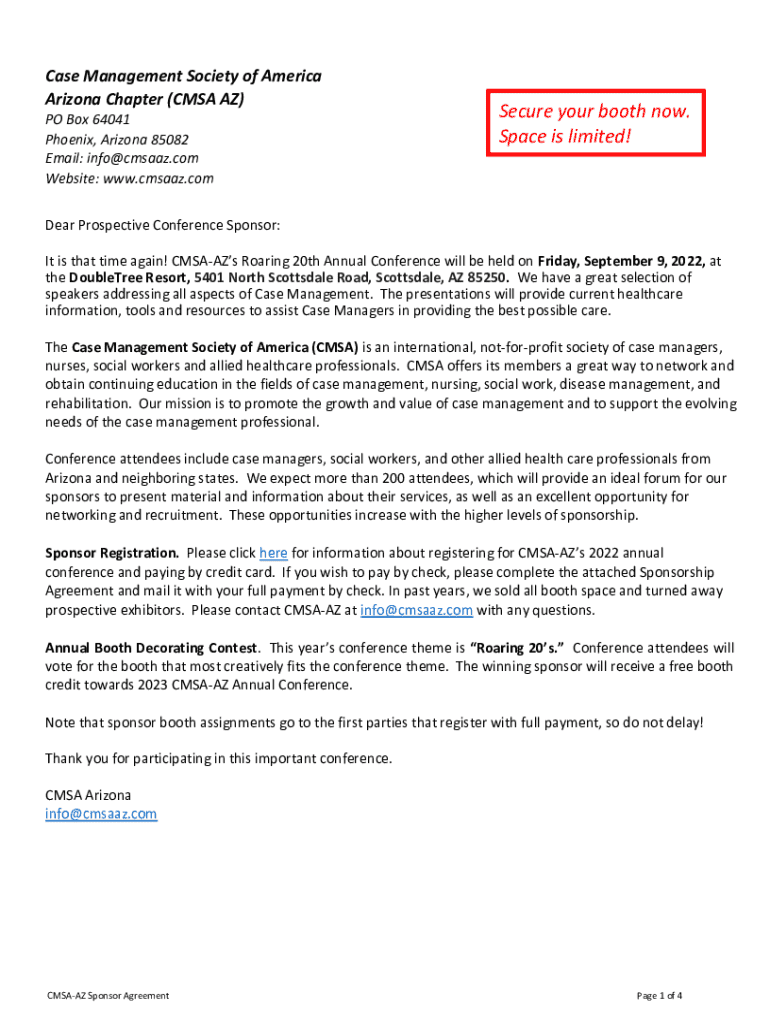 Case Management Society of America
Arizona Chapter (CMSA AZ)
PO Box 64041
Phoenix, Arizona 85082
Email: info@cmsaaz.com
Website: www.cmsaaz.com

Secure your booth now.
Space is limited!

Dear Prospective Conference Sponsor:

It is that time again! CMSA-AZ's Roaring 20th Annual Conference will be held on Friday, September 9, 2022, at the DoubleTree Resort, 5401 North Scottsdale Road, Scottsdale, AZ 85250. We have a great selection of speakers addressing all aspects of Case Management. The presentations will provide current healthcare information, tools and resources to assist Case Managers in providing the best possible care.

The Case Management Society of America (CMSA) is an international, not-for-profit society of case managers, nurses, social workers and allied healthcare professionals. CMSA offers its members a great way to network and obtain continuing education in the fields of case management, nursing, social work, disease management, and rehabilitation. Our mission is to promote the growth and value of case management and to support the evolving needs of the case management professional.

Conference attendees include case managers, social workers, and other allied health care professionals from Arizona and neighboring states. We expect more than 200 attendees, which will provide an ideal forum for our sponsors to present material and information about their services, as well as an excellent opportunity for networking and recruitment. These opportunities increase with the higher levels of sponsorship.

Sponsor Registration. Please click here for information about registering for CMSA-AZ's 2022 annual conference and paying by credit card. If you wish to pay by check, please complete the attached Sponsorship Agreement and mail it with your full payment by check. In past years, we sold all booth space and turned away prospective exhibitors. Please contact CMSA-AZ at info@cmsaaz.com with any questions.

Annual Booth Decorating Contest. This year's conference theme is "Roaring 20's." Conference attendees will vote for the booth that most creatively fits the conference theme. The winning sponsor will receive a free booth credit towards 2023 CMSA-AZ Annual Conference.

Note that sponsor booth assignments go to the first parties that register with full payment, so do not delay!

Thank you for participating in this important conference.

CMSA Arizona
info@cmsaaz.com

CMSA-AZ Sponsor Agreement

Page 1 of 4